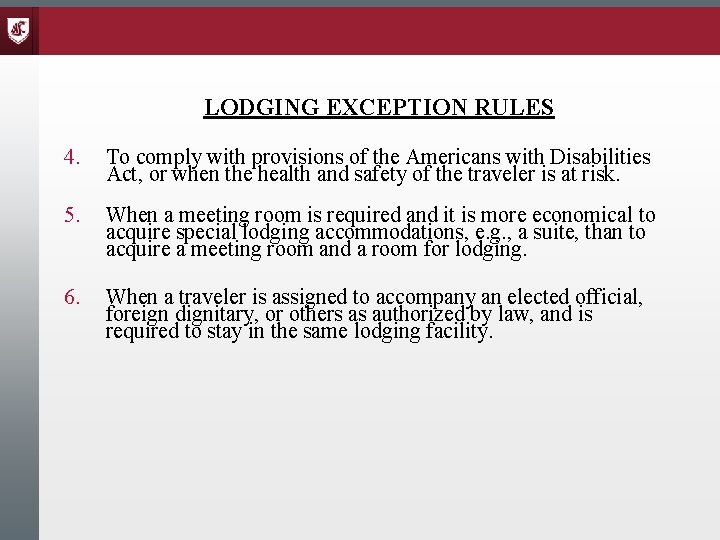 LODGING EXCEPTION RULES

4. To comply with provisions of the Americans with Disabilities Act, or when the health and safety of the traveler is at risk.

5. When a meeting room is required and it is more economical to acquire special lodging accommodations, e.g., a suite, than to acquire a meeting room and a room for lodging.

6. When a traveler is assigned to accompany an elected official, foreign dignitary, or others as authorized by law, and is required to stay in the same lodging facility.